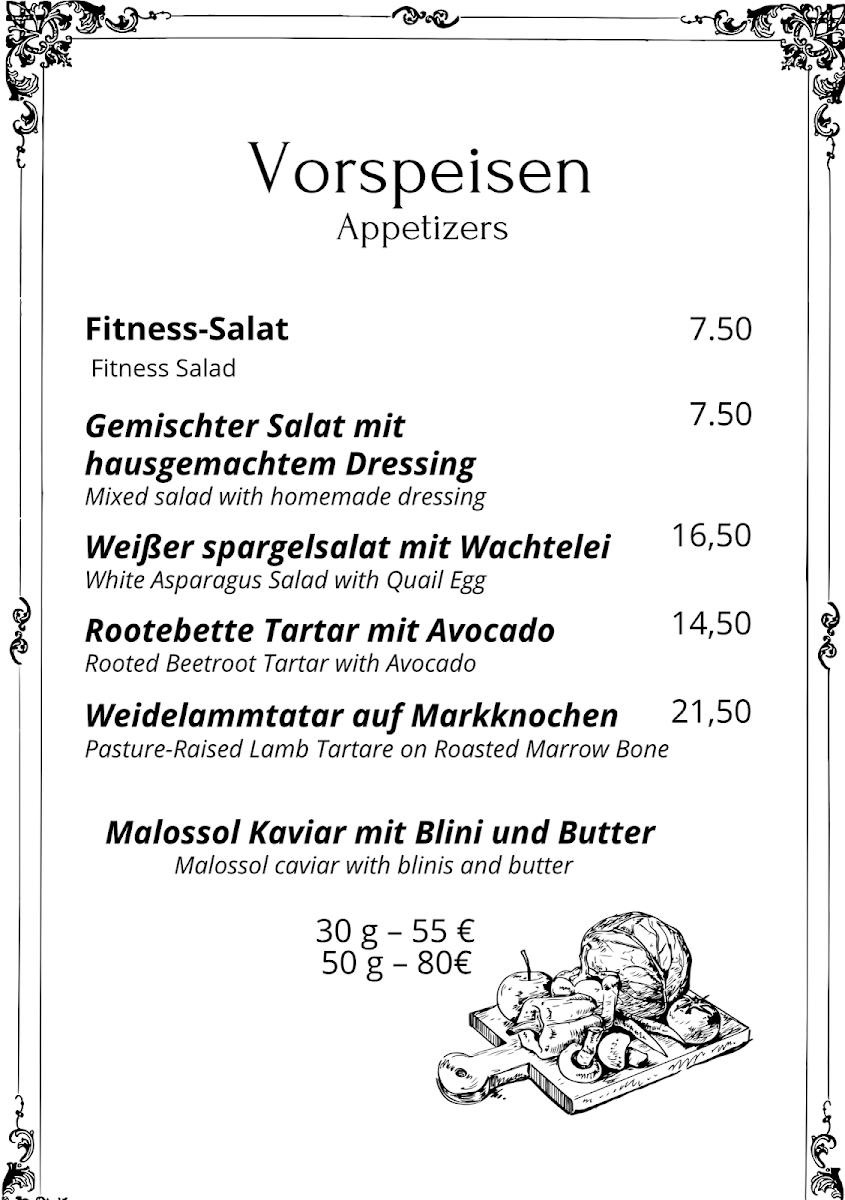 Vorspeisen
Appetizers

Fitness-Salat
7.50
Fitness Salad

Gemischter Salat mit hausgemachtem Dressing
7.50
Mixed salad with homemade dressing

Weißer spargelsalat mit Wachtelei
16,50
White Asparagus Salad with Quail Egg

Rootebette Tartar mit Avocado
14,50
Rooted Beetroot Tartar with Avocado

Weidelammtatar auf Markknochen
21,50
Pasture-Raised Lamb Tartare on Roasted Marrow Bone

Malossol Kaviar mit Blini und Butter
Malossol caviar with blinis and butter

30 g – 55 €
50 g – 80€